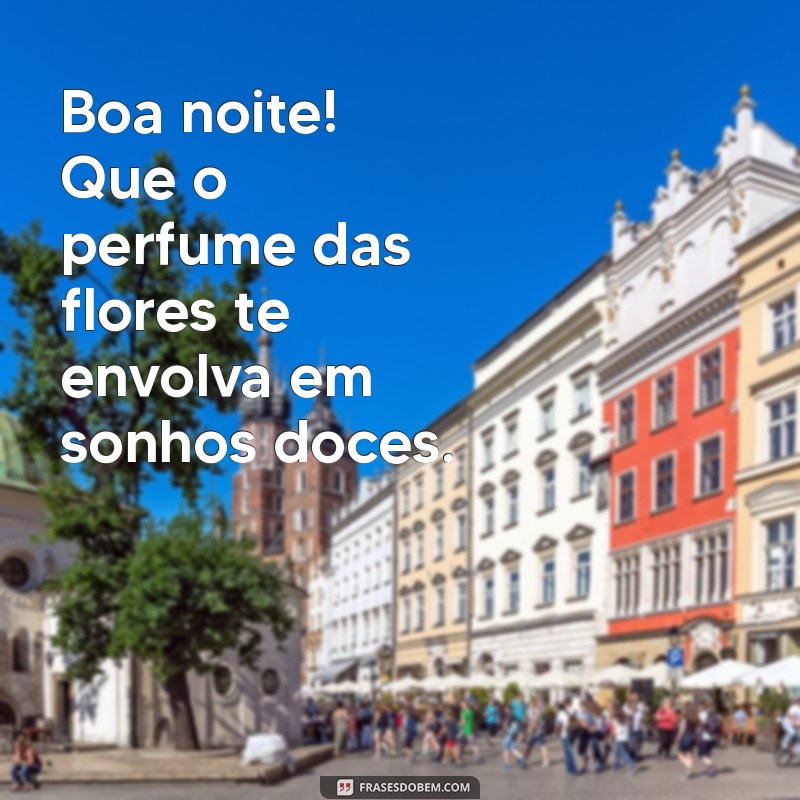 Boa noite! Que o perfume das flores te envolva em sonhos doces.

FRASESDOBEM.COM